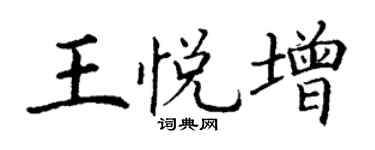 王悦增
词典网